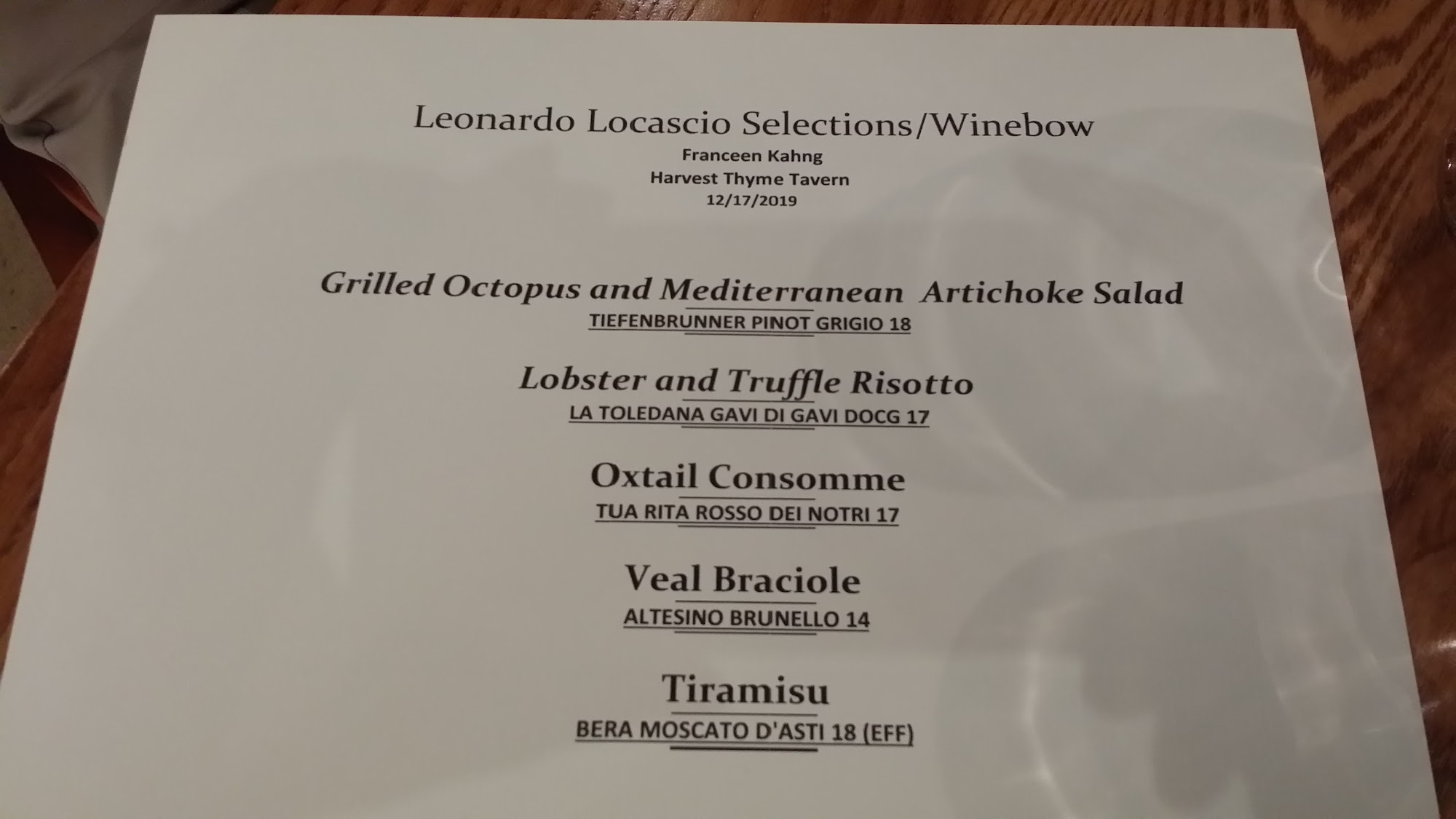 Leonardo Locascio Selections/Winebow
Franceen Kahng
Harvest Thyme Tavern
12/17/2019

Grilled Octopus and Mediterranean Artichoke Salad
TIEFENBRUNNER PINOT GRIGIO 18

Lobster and Truffle Risotto
LA TOLEDANA GAVI DI GAVI DOCG 17

Oxtail Consomme
TUA RITA ROSSO DEI NOTRI 17

Veal Braciole
ALTESINO BRUNELLO 14

Tiramisu
BERA MOSCATO D'ASTI 18 (EFF)